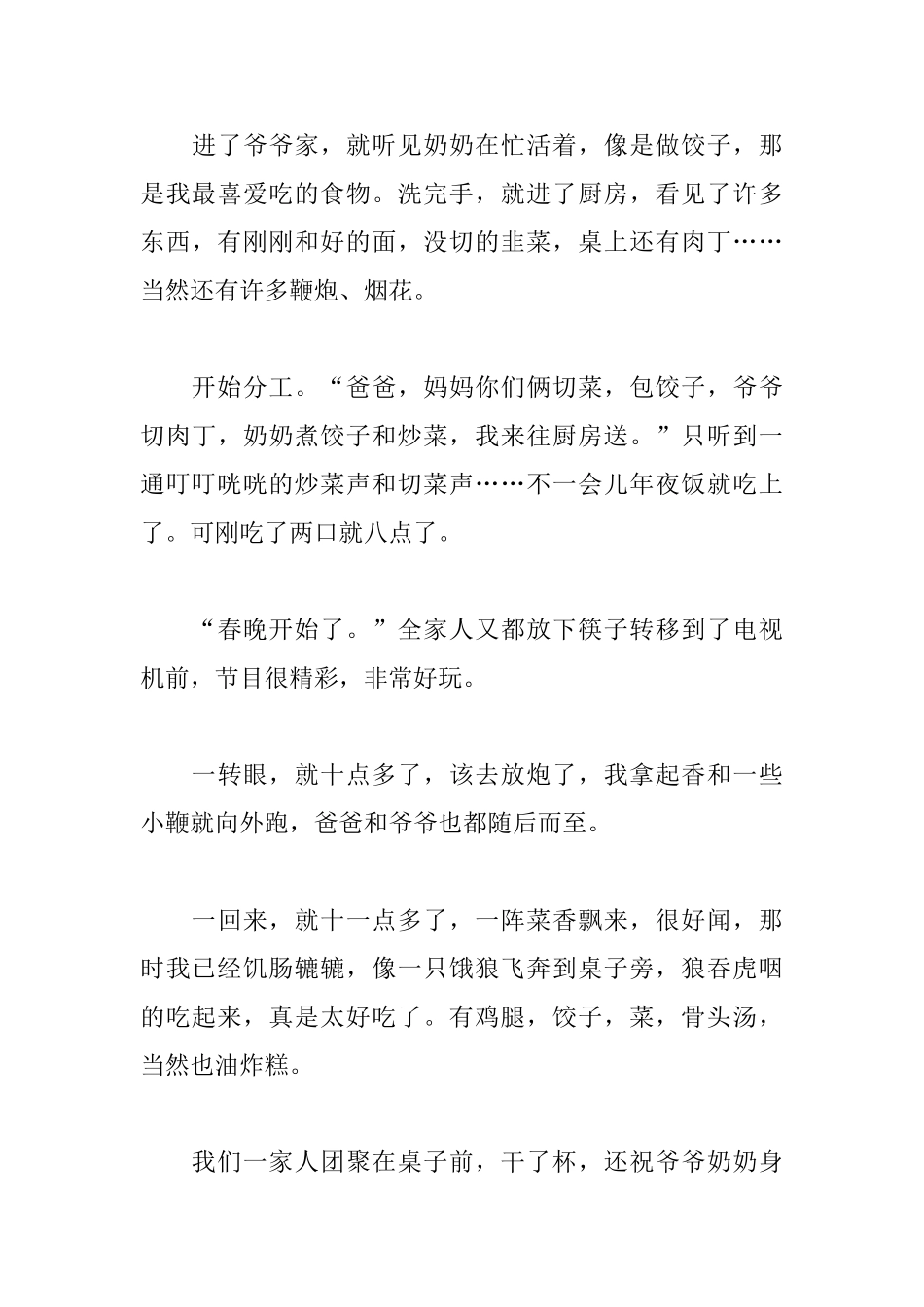 进了爷爷家，就听见奶奶在忙活着，像是做饺子，那是我最喜爱吃的食物。洗完手，就进了厨房，看见了许多东西，有刚刚和好的面，没切的韭菜，桌上还有肉丁……当然还有许多鞭炮、烟花。

开始分工。“爸爸，妈妈你们俩切菜，包饺子，爷爷切肉丁，奶奶煮饺子和炒菜，我来往厨房送。”只听到一通叮叮咣咣的炒菜声和切菜声……不一会儿年夜饭就吃上了。可刚吃了两口就八点了。

“春晚开始了。”全家人又都放下筷子转移到了电视机前，节目很精彩，非常好玩。

一转眼，就十点多了，该去放炮了，我拿起香和一些小鞭就向外跑，爸爸和爷爷也都随后而至。

一回来，就十一点多了，一阵菜香飘来，很好闻，那时我已经饥肠辘辘，像一只饿狼飞奔到桌子旁，狼吞虎咽的吃起来，真是太好吃了。有鸡腿，饺子，菜，骨头汤，当然也油炸糕。

我们一家人团聚在桌子前，干了杯，还祝爷爷奶奶身